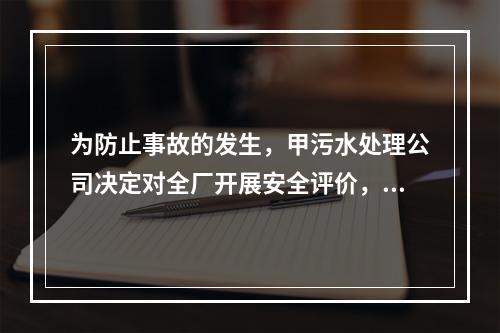 为防止事故的发生，甲污水处理公司决定对全厂开展安全评价，...